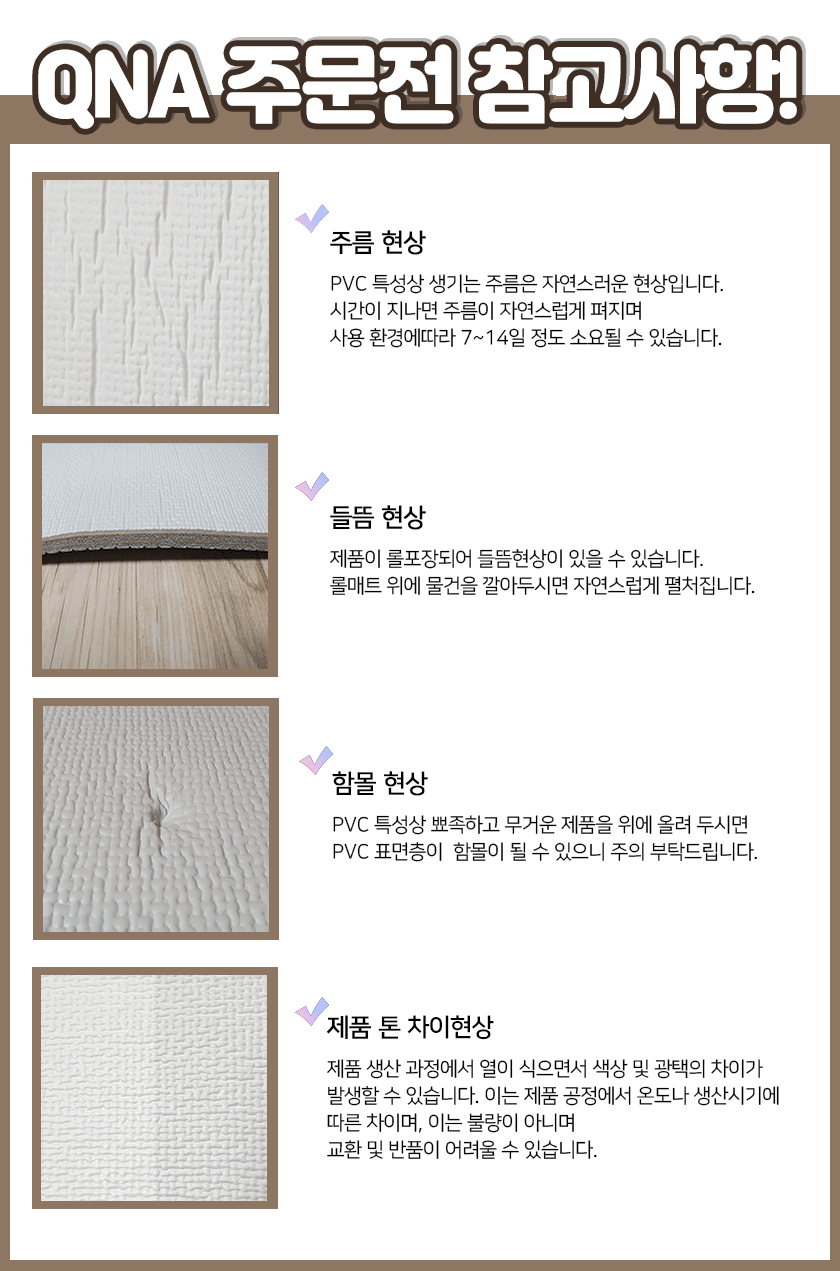 QNA 주문전 참고사항!

주름 현상

PVC 특성상 생기는 주름은 자연스러운 현상입니다. 시간이 지나면 주름이 자연스럽게 펴지며 사용 환경에따라 7~14일 정도 소요될 수 있습니다.

들뜸 현상

제품이 롤포장되어 들뜸현상이 있을 수 있습니다. 롤매트 위에 물건을 깔아두시면 자연스럽게 펼처집니다.

함몰 현상

PVC 특성상 뾰족하고 무거운 제품을 위에 올려 두시면 PVC 표면층이 함몰이 될 수 있으니 주의 부탁드립니다.

제품 톤 차이현상

제품 생산 과정에서 열이 식으면서 색상 및 광택의 차이가 발생할 수 있습니다. 이는 제품 공정에서 온도나 생산시기에 따른 차이며, 이는 불량이 아니며 교환 및 반품이 어려울 수 있습니다.